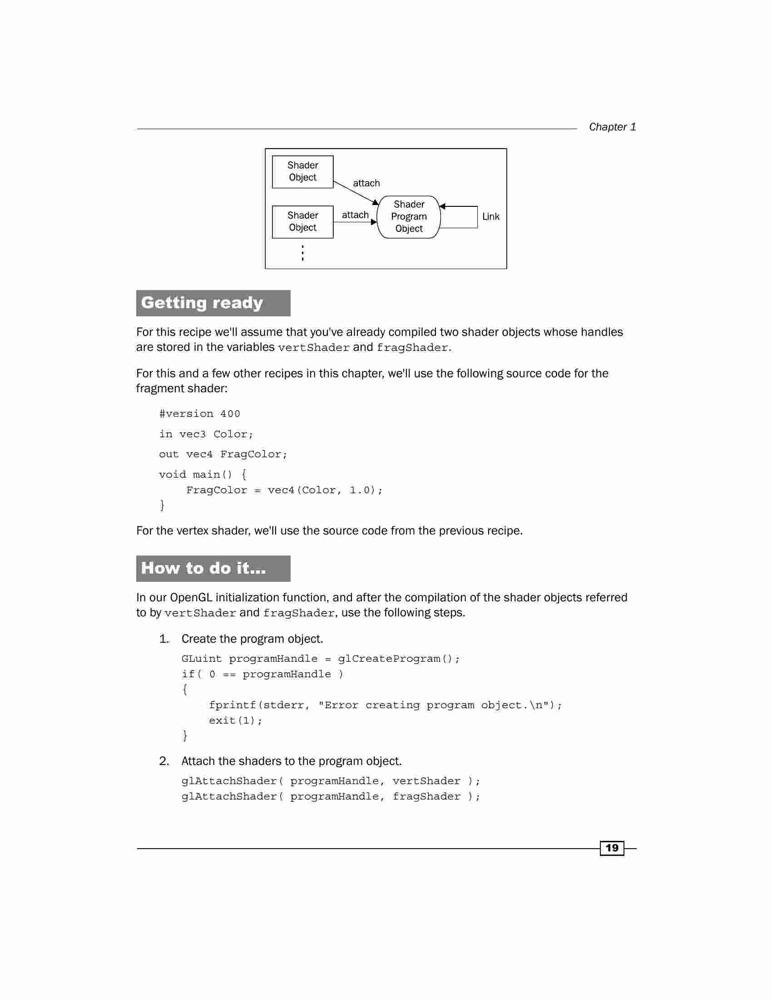 Chapter 1

Shader Object

attach

Shader Object

attach

Shader Program Object

Link

⋮

Getting ready

For this recipe we'll assume that you've already compiled two shader objects whose handles are stored in the variables vertShader and fragShader.

For this and a few other recipes in this chapter, we'll use the following source code for the fragment shader:

#version 400

in vec3 Color;

out vec4 FragColor;

void main() {
    FragColor = vec4(Color, 1.0);
}

For the vertex shader, we'll use the source code from the previous recipe.

How to do it...

In our OpenGL initialization function, and after the compilation of the shader objects referred to by vertShader and fragShader, use the following steps.

1. Create the program object.

GLuint programHandle = glCreateProgram();
if( 0 == programHandle )
{
    fprintf(stderr, "Error creating program object.\n");
    exit(1);
}

2. Attach the shaders to the program object.

glAttachShader( programHandle, vertShader );
glAttachShader( programHandle, fragShader );

19